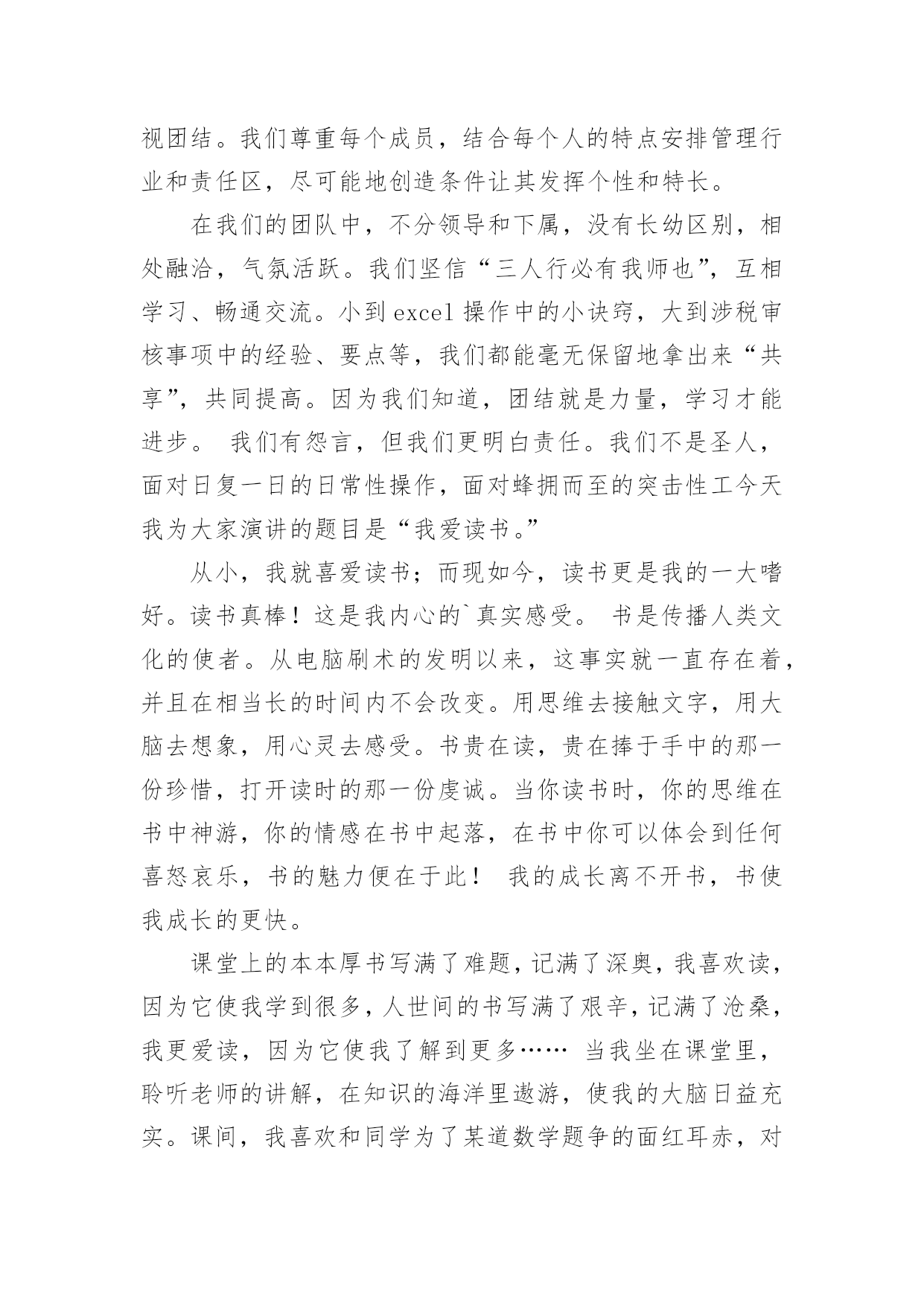 视团结。我们尊重每个成员，结合每个人的特点安排管理行业和责任区，尽可能地创造条件让其发挥个性和特长。

在我们的团队中，不分领导和下属，没有长幼区别，相处融洽，气氛活跃。我们坚信“三人行必有我师也”，互相学习、畅通交流。小到 excel 操作中的小诀窍，大到涉税审核事项中的经验、要点等，我们都能毫无保留地拿出来“共享”，共同提高。因为我们知道，团结就是力量，学习才能进步。 我们有怨言，但我们更明白责任。我们不是圣人，面对日复一日的日常性操作，面对蜂拥而至的突击性工今天我为大家演讲的题目是“我爱读书。”

从小，我就喜爱读书；而现如今，读书更是我的一大嗜好。读书真棒！这是我内心的`真实感受。 书是传播人类文化的使者。从电脑刷术的发明以来，这事实就一直存在着，并且在相当长的时间内不会改变。用思维去接触文字，用大脑去想象，用心灵去感受。书贵在读，贵在捧于手中的那一份珍惜，打开读时的那一份虔诚。当你读书时，你的思维在书中神游，你的情感在书中起落，在书中你可以体会到任何喜怒哀乐，书的魅力便在于此！ 我的成长离不开书，书使我成长的更快。

课堂上的本本厚书写满了难题，记满了深奥，我喜欢读，因为它使我学到很多，人世间的书写满了艰辛，记满了沧桑，我更爱读，因为它使我了解到更多…… 当我坐在课堂里，聆听老师的讲解，在知识的海洋里遨游，使我的大脑日益充实。课间，我喜欢和同学为了某道数学题争的面红耳赤，对